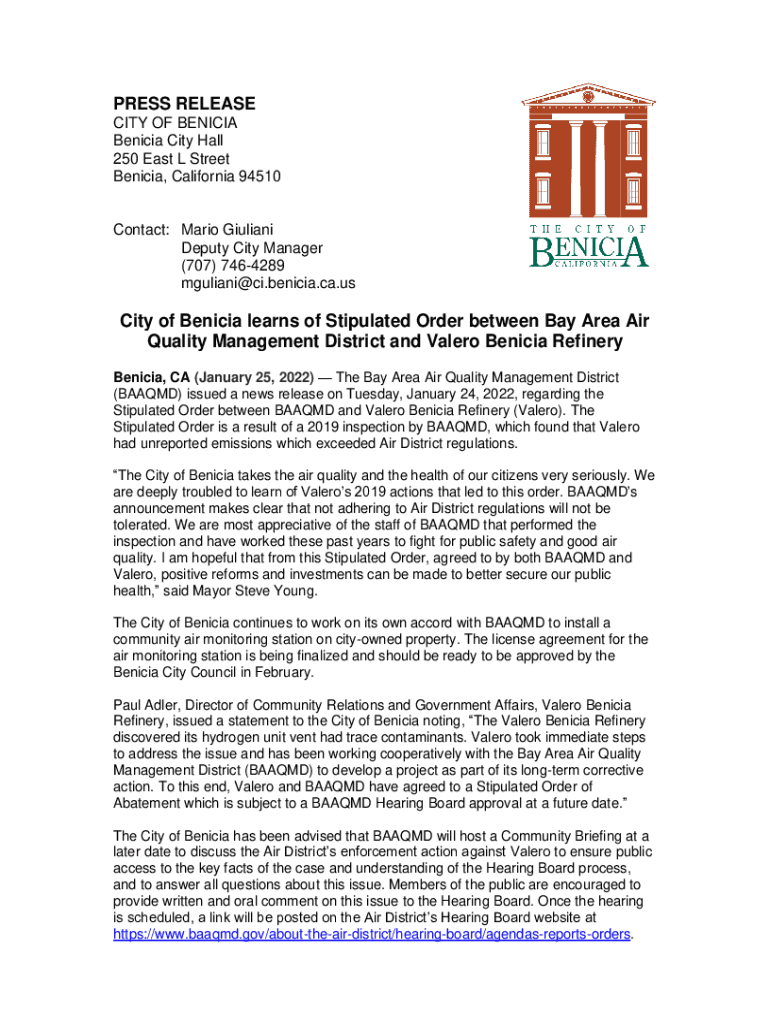 PRESS RELEASE
CITY OF BENICIA
Benicia City Hall
250 East L Street
Benicia, California 94510

Contact: Mario Giuliani
Deputy City Manager
(707) 746-4289
mguliani@ci.benicia.ca.us

THE CITY OF BENICIA CALIFORNIA

City of Benicia learns of Stipulated Order between Bay Area Air Quality Management District and Valero Benicia Refinery

Benicia, CA (January 25, 2022) — The Bay Area Air Quality Management District (BAAQMD) issued a news release on Tuesday, January 24, 2022, regarding the Stipulated Order between BAAQMD and Valero Benicia Refinery (Valero). The Stipulated Order is a result of a 2019 inspection by BAAQMD, which found that Valero had unreported emissions which exceeded Air District regulations.

"The City of Benicia takes the air quality and the health of our citizens very seriously. We are deeply troubled to learn of Valero's 2019 actions that led to this order. BAAQMD's announcement makes clear that not adhering to Air District regulations will not be tolerated. We are most appreciative of the staff of BAAQMD that performed the inspection and have worked these past years to fight for public safety and good air quality. I am hopeful that from this Stipulated Order, agreed to by both BAAQMD and Valero, positive reforms and investments can be made to better secure our public health," said Mayor Steve Young.

The City of Benicia continues to work on its own accord with BAAQMD to install a community air monitoring station on city-owned property. The license agreement for the air monitoring station is being finalized and should be ready to be approved by the Benicia City Council in February.

Paul Adler, Director of Community Relations and Government Affairs, Valero Benicia Refinery, issued a statement to the City of Benicia noting, "The Valero Benicia Refinery discovered its hydrogen unit vent had trace contaminants. Valero took immediate steps to address the issue and has been working cooperatively with the Bay Area Air Quality Management District (BAAQMD) to develop a project as part of its long-term corrective action. To this end, Valero and BAAQMD have agreed to a Stipulated Order of Abatement which is subject to a BAAQMD Hearing Board approval at a future date."

The City of Benicia has been advised that BAAQMD will host a Community Briefing at a later date to discuss the Air District's enforcement action against Valero to ensure public access to the key facts of the case and understanding of the Hearing Board process, and to answer all questions about this issue. Members of the public are encouraged to provide written and oral comment on this issue to the Hearing Board. Once the hearing is scheduled, a link will be posted on the Air District's Hearing Board website at https://www.baaqmd.gov/about-the-air-district/hearing-board/agendas-reports-orders.